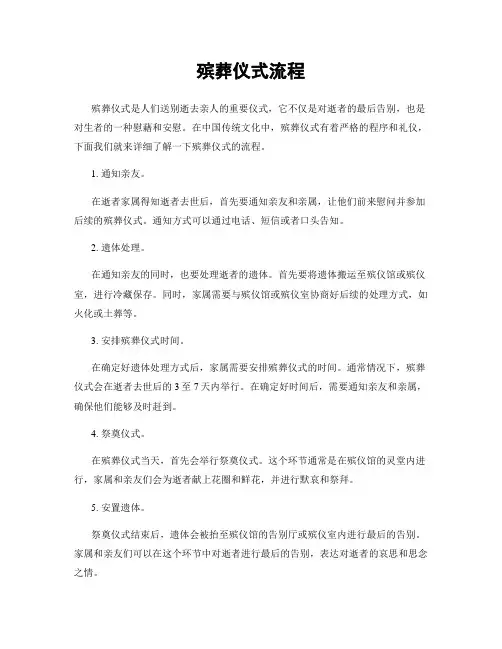 殡葬仪式流程

殡葬仪式是人们送别逝去亲人的重要仪式，它不仅是对逝者的最后告别，也是对生者的一种慰藉和安慰。在中国传统文化中，殡葬仪式有着严格的程序和礼仪，下面我们就来详细了解一下殡葬仪式的流程。

1. 通知亲友。

在逝者家属得知逝者去世后，首先要通知亲友和亲属，让他们前来慰问并参加后续的殡葬仪式。通知方式可以通过电话、短信或者口头告知。

2. 遗体处理。

在通知亲友的同时，也要处理逝者的遗体。首先要将遗体搬运至殡仪馆或殡仪室，进行冷藏保存。同时，家属需要与殡仪馆或殡仪室协商好后续的处理方式，如火化或土葬等。

3. 安排殡葬仪式时间。

在确定好遗体处理方式后，家属需要安排殡葬仪式的时间。通常情况下，殡葬仪式会在逝者去世后的 3 至 7 天内举行。在确定好时间后，需要通知亲友和亲属，确保他们能够及时赶到。

4. 祭奠仪式。

在殡葬仪式当天，首先会举行祭奠仪式。这个环节通常是在殡仪馆的灵堂内进行，家属和亲友们会为逝者献上花圈和鲜花，并进行默哀和祭拜。

5. 安置遗体。

祭奠仪式结束后，遗体会被抬至殡仪馆的告别厅或殡仪室内进行最后的告别。家属和亲友们可以在这个环节中对逝者进行最后的告别，表达对逝者的哀思和思念之情。